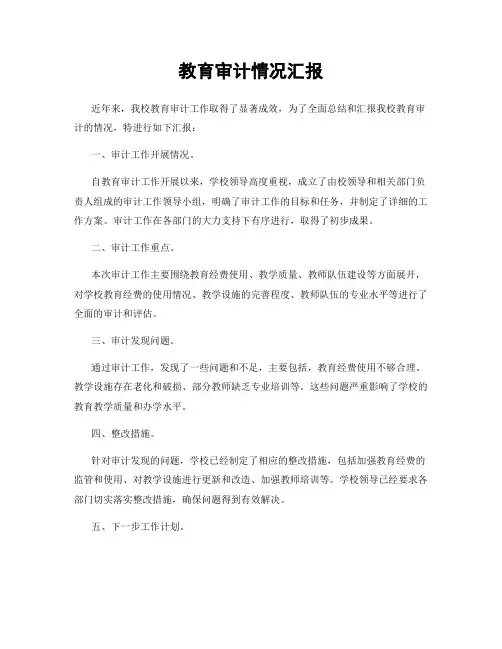 教育审计情况汇报

近年来，我校教育审计工作取得了显著成效，为了全面总结和汇报我校教育审计的情况，特进行如下汇报：

一、审计工作开展情况。

自教育审计工作开展以来，学校领导高度重视，成立了由校领导和相关部门负责人组成的审计工作领导小组，明确了审计工作的目标和任务，并制定了详细的工作方案。审计工作在各部门的大力支持下有序进行，取得了初步成果。

二、审计工作重点。

本次审计工作主要围绕教育经费使用、教学质量、教师队伍建设等方面展开，对学校教育经费的使用情况、教学设施的完善程度、教师队伍的专业水平等进行了全面的审计和评估。

三、审计发现问题。

通过审计工作，发现了一些问题和不足，主要包括，教育经费使用不够合理、教学设施存在老化和破损、部分教师缺乏专业培训等。这些问题严重影响了学校的教育教学质量和办学水平。

四、整改措施。

针对审计发现的问题，学校已经制定了相应的整改措施，包括加强教育经费的监管和使用、对教学设施进行更新和改造、加强教师培训等。学校领导已经要求各部门切实落实整改措施，确保问题得到有效解决。

五、下一步工作计划。